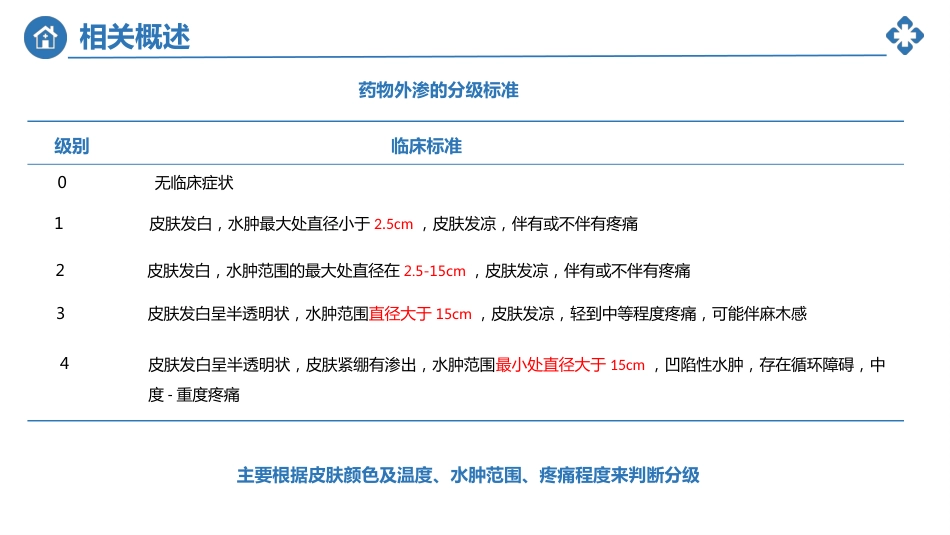 相关概述

药物外渗的分级标准

| 级别 | 临床标准 |
|---|---|
| 0 | 无临床症状 |
| 1 | 皮肤发白，水肿最大处直径小于 2.5cm ，皮肤发凉，伴有或不伴有疼痛 |
| 2 | 皮肤发白，水肿范围的最大处直径在 2.5-15cm ，皮肤发凉，伴有或不伴有疼痛 |
| 3 | 皮肤发白呈半透明状，水肿范围直径大于 15cm ，皮肤发凉，轻到中等程度疼痛，可能伴麻木感 |
| 4 | 皮肤发白呈半透明状，皮肤紧绷有渗出，水肿范围最小处直径大于 15cm ，凹陷性水肿，存在循环障碍，中度 - 重度疼痛 |

主要根据皮肤颜色及温度、水肿范围、疼痛程度来判断分级